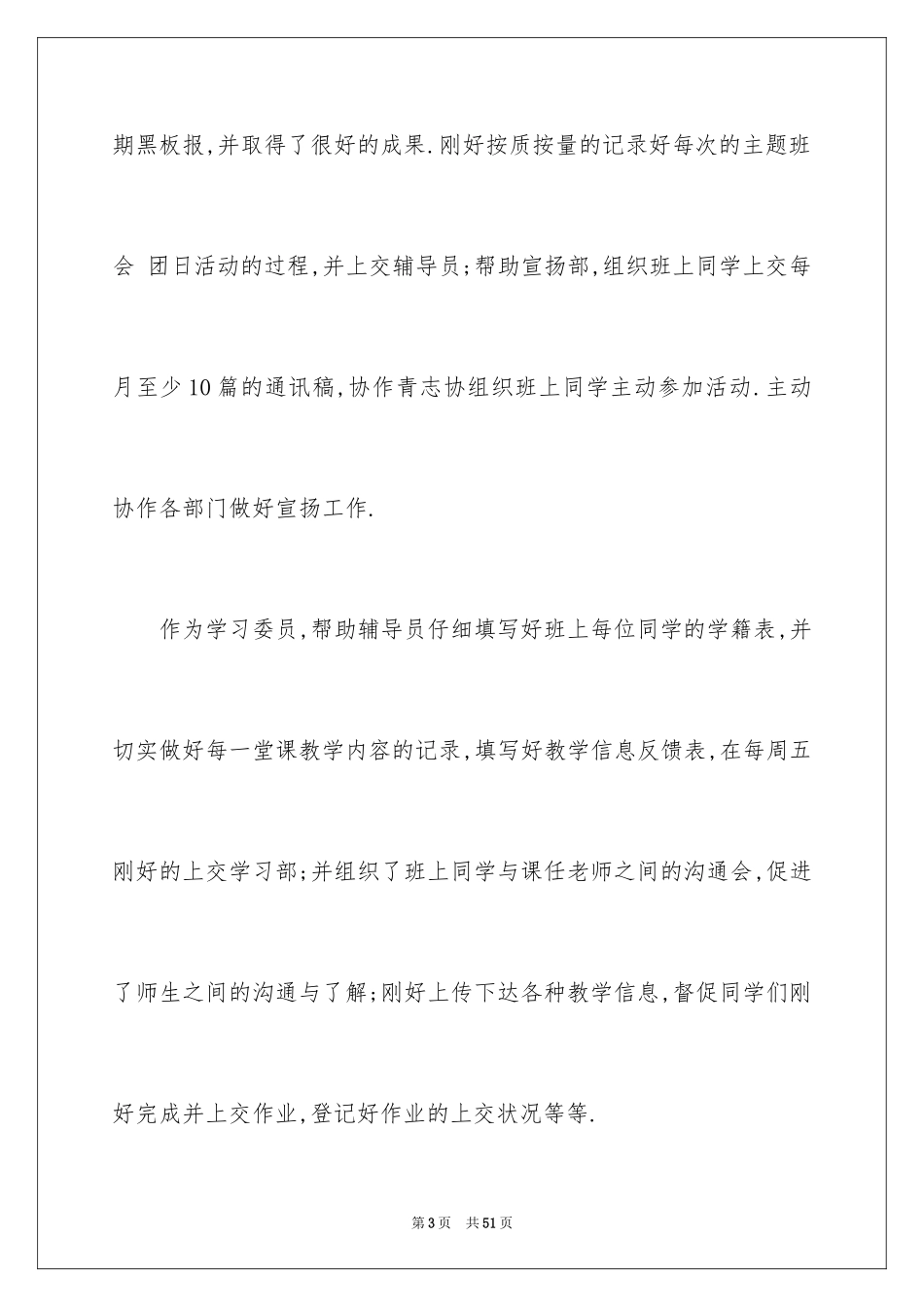 期黑板报,并取得了很好的成果.刚好按质按量的记录好每次的主题班会 团日活动的过程,并上交辅导员;帮助宣扬部,组织班上同学上交每月至少10篇的通讯稿,协作青志协组织班上同学主动参加活动.主动协作各部门做好宣扬工作.

作为学习委员,帮助辅导员仔细填写好班上每位同学的学籍表,并切实做好每一堂课教学内容的记录,填写好教学信息反馈表,在每周五刚好的上交学习部;并组织了班上同学与课任老师之间的沟通会,促进了师生之间的沟通与了解;刚好上传下达各种教学信息,督促同学们刚好完成并上交作业,登记好作业的上交状况等等.

第3页 共51页